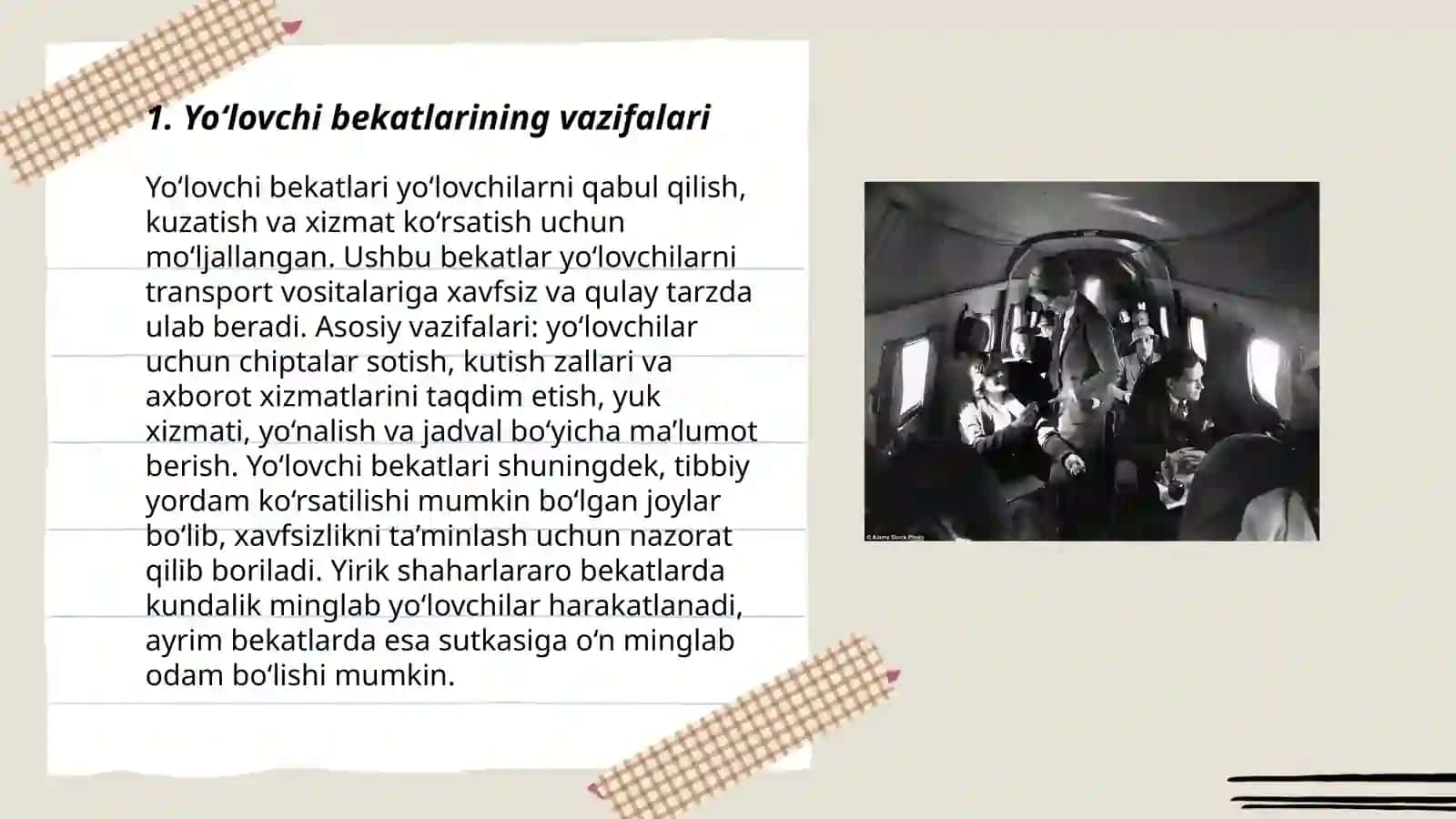 1. Yo‘lovchi bekatlarining vazifalari

Yo‘lovchi bekatlari yo‘lovchilarni qabul qilish, kuzatish va xizmat ko‘rsatish uchun mo‘ljallangan. Ushbu bekatlar yo‘lovchilarni transport vositalariga xavfsiz va qulay tarzda ulab beradi. Asosiy vazifalari: yo‘lovchilar uchun chiptalar sotish, kutish zallari va axborot xizmatlarini taqdim etish, yuk xizmati, yo‘nalish va jadval bo‘yicha ma’lumot berish. Yo‘lovchi bekatlari shuningdek, tibbiy yordam ko‘rsatilishi mumkin bo‘lgan joylar bo‘lib, xavfsizlikni ta’minlash uchun nazorat qilib boriladi. Yirik shaharlararo bekatlarda kundalik minglab yo‘lovchilar harakatlanadi, ayrim bekatlarda esa sutkasiga o‘n minglab odam bo‘lishi mumkin.

© Alamy Stock Photo